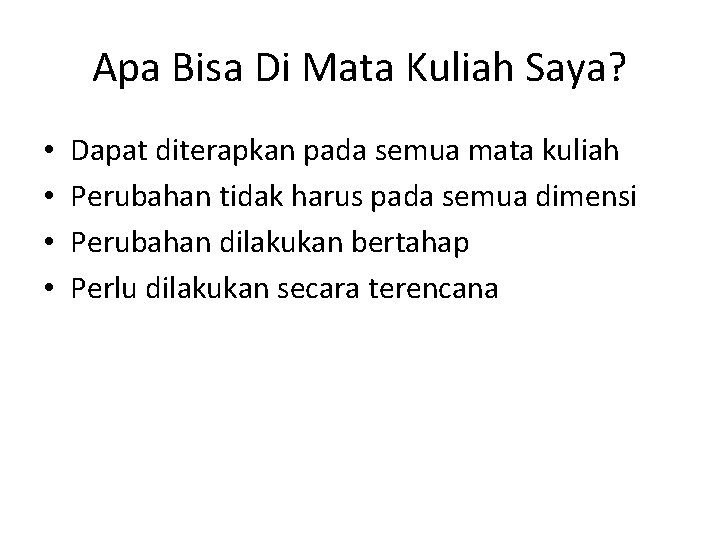 Apa Bisa Di Mata Kuliah Saya?

• Dapat diterapkan pada semua mata kuliah
• Perubahan tidak harus pada semua dimensi
• Perubahan dilakukan bertahap
• Perlu dilakukan secara terencana